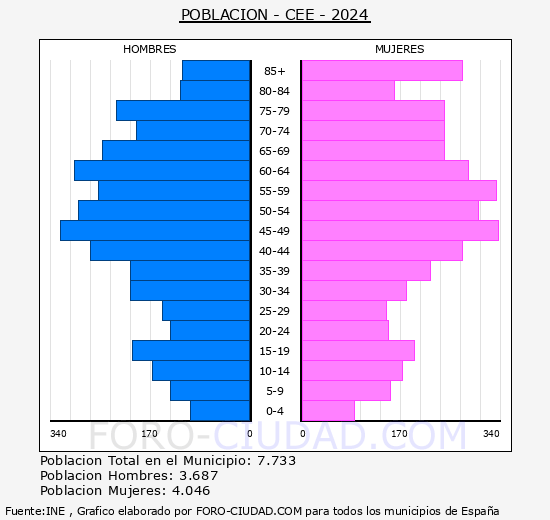 POBLACION - CEE - 2024

HOMBRES

MUJERES

85+
80-84
75-79
70-74
65-69
60-64
55-59
50-54
45-49
40-44
35-39
30-34
25-29
20-24
15-19
10-14
5-9
0-4

340 170 0 0 170 340

FORO-CIUDAD.COM

Poblacion Total en el Municipio: 7.733
Poblacion Hombres: 3.687
Poblacion Mujeres: 4.046

Fuente:INE , Grafico elaborado por FORO-CIUDAD.COM para todos los municipios de España